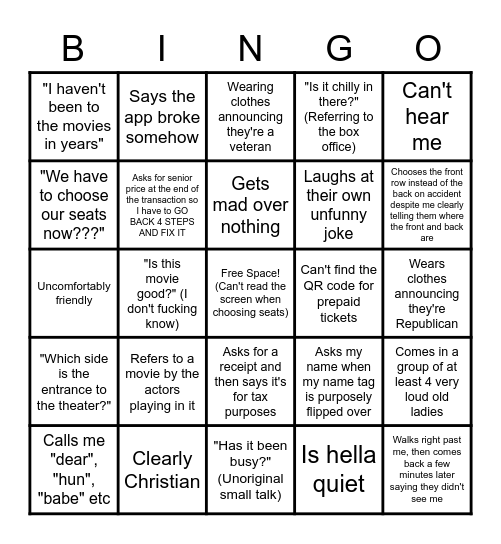 | B | I | N | G | O |
|---|---|---|---|---|
| "I haven't been to the movies in years" | Says the app broke somehow | Wearing clothes announcing they're a veteran | "Is it chilly in there?" (Referring to the box office) | Can't hear me |
| "We have to choose our seats now???" | Asks for senior price at the end of the transaction so I have to GO BACK 4 STEPS AND FIX IT | Gets mad over nothing | Laughs at their own unfunny joke | Chooses the front row instead of the back on accident despite me clearly telling them where the front and back are |
| Uncomfortably friendly | "Is this movie good?" (I don't fucking know) | Free Space! (Can't read the screen when choosing seats) | Can't find the QR code for prepaid tickets | Wears clothes announcing they're Republican |
| "Which side is the entrance to the theater?" | Refers to a movie by the actors playing in it | Asks for a receipt and then says it's for tax purposes | Asks my name when my name tag is purposely flipped over | Comes in a group of at least 4 very loud old ladies |
| Calls me "dear", "hun", "babe" etc | Clearly Christian | "Has it been busy?" (Unoriginal small talk) | Is hella quiet | Walks right past me, then comes back a few minutes later saying they didn't see me |